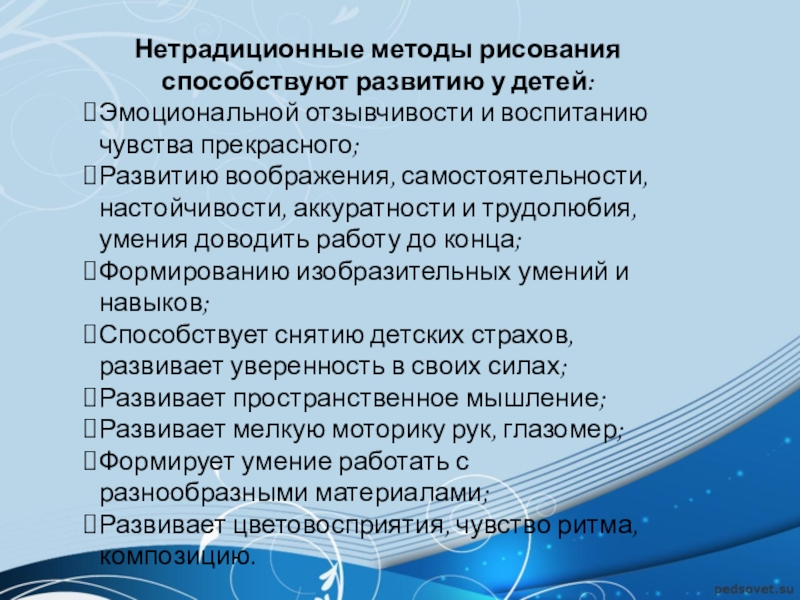 Нетрадиционные методы рисования способствуют развитию у детей:

Эмоциональной отзывчивости и воспитанию чувства прекрасного;

Развитию воображения, самостоятельности, настойчивости, аккуратности и трудолюбия, умения доводить работу до конца;

Формированию изобразительных умений и навыков;

Способствует снятию детских страхов, развивает уверенность в своих силах;

Развивает пространственное мышление;

Развивает мелкую моторику рук, глазомер;

Формирует умение работать с разнообразными материалами;

Развивает цветовосприятия, чувство ритма, композицию.

pedsovet.su